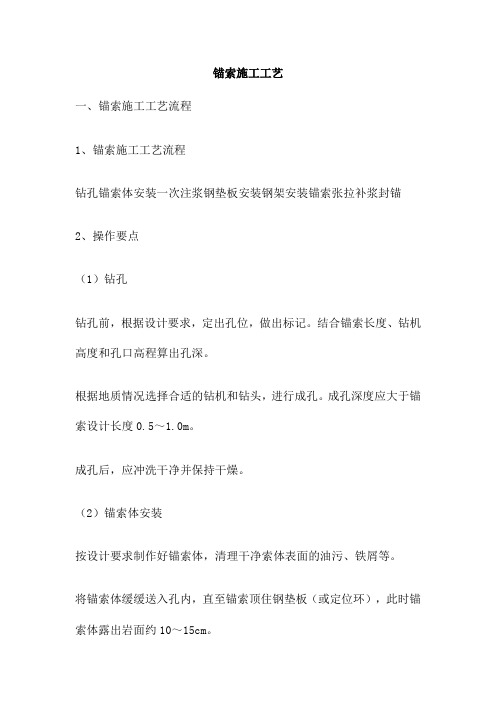 锚索施工工艺

一、锚索施工工艺流程

1、锚索施工工艺流程

钻孔锚索体安装一次注浆钢垫板安装钢架安装锚索张拉补浆封锚

2、操作要点

（1）钻孔

钻孔前，根据设计要求，定出孔位，做出标记。结合锚索长度、钻机高度和孔口高程算出孔深。

根据地质情况选择合适的钻机和钻头，进行成孔。成孔深度应大于锚索设计长度 0.5～1.0m。

成孔后，应冲洗干净并保持干燥。

（2）锚索体安装

按设计要求制作好锚索体，清理干净索体表面的油污、铁屑等。

将锚索体缓缓送入孔内，直至锚索顶住钢垫板（或定位环），此时锚索体露出岩面约 10～15cm。